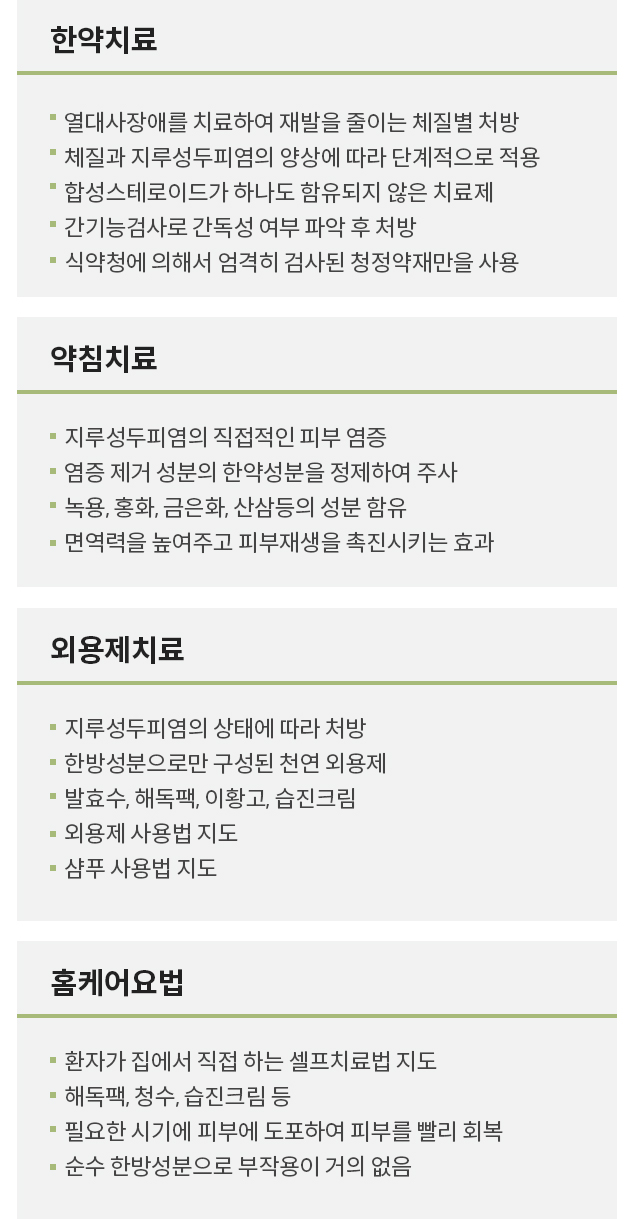 한약치료

• 열대사장애를 치료하여 재발을 줄이는 체질별 처방
• 체질과 지루성두피염의 양상에 따라 단계적으로 적용
• 합성스테로이드가 하나도 함유되지 않은 치료제
• 간기능검사로 간독성 여부 파악 후 처방
• 식약청에 의해서 엄격히 검사된 청정약재만을 사용

약침치료

• 지루성두피염의 직접적인 피부 염증
• 염증 제거 성분의 한약성분을 정제하여 주사
• 녹용, 홍화, 금은화, 산삼등의 성분 함유
• 면역력을 높여주고 피부재생을 촉진시키는 효과

외용제치료

• 지루성두피염의 상태에 따라 처방
• 한방성분으로만 구성된 천연 외용제
• 발효수, 해독팩, 이황고, 습진크림
• 외용제 사용법 지도
• 샴푸 사용법 지도

홈케어요법

• 환자가 집에서 직접 하는 셀프치료법 지도
• 해독팩, 청수, 습진크림 등
• 필요한 시기에 피부에 도포하여 피부를 빨리 회복
• 순수 한방성분으로 부작용이 거의 없음